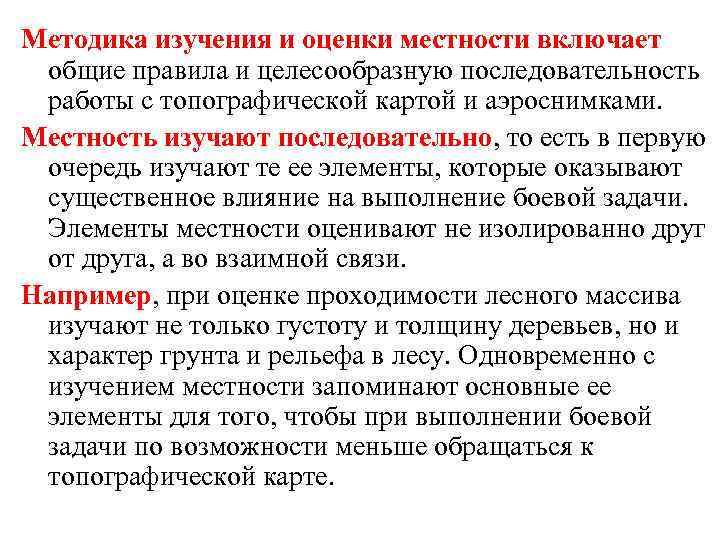 Методика изучения и оценки местности включает общие правила и целесообразную последовательность работы с топографической картой и аэроснимками.

Местность изучают последовательно, то есть в первую очередь изучают те ее элементы, которые оказывают существенное влияние на выполнение боевой задачи. Элементы местности оценивают не изолированно друг от друга, а во взаимной связи.

Например, при оценке проходимости лесного массива изучают не только густоту и толщину деревьев, но и характер грунта и рельефа в лесу. Одновременно с изучением местности запоминают основные ее элементы для того, чтобы при выполнении боевой задачи по возможности меньше обращаться к топографической карте.